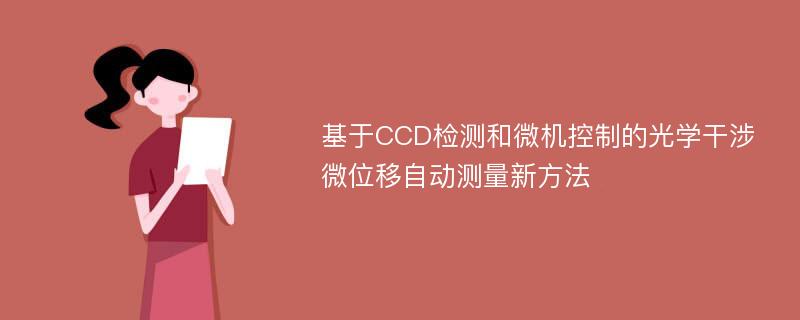 基于CCD检测和微机控制的光学干涉微位移自动测量新方法